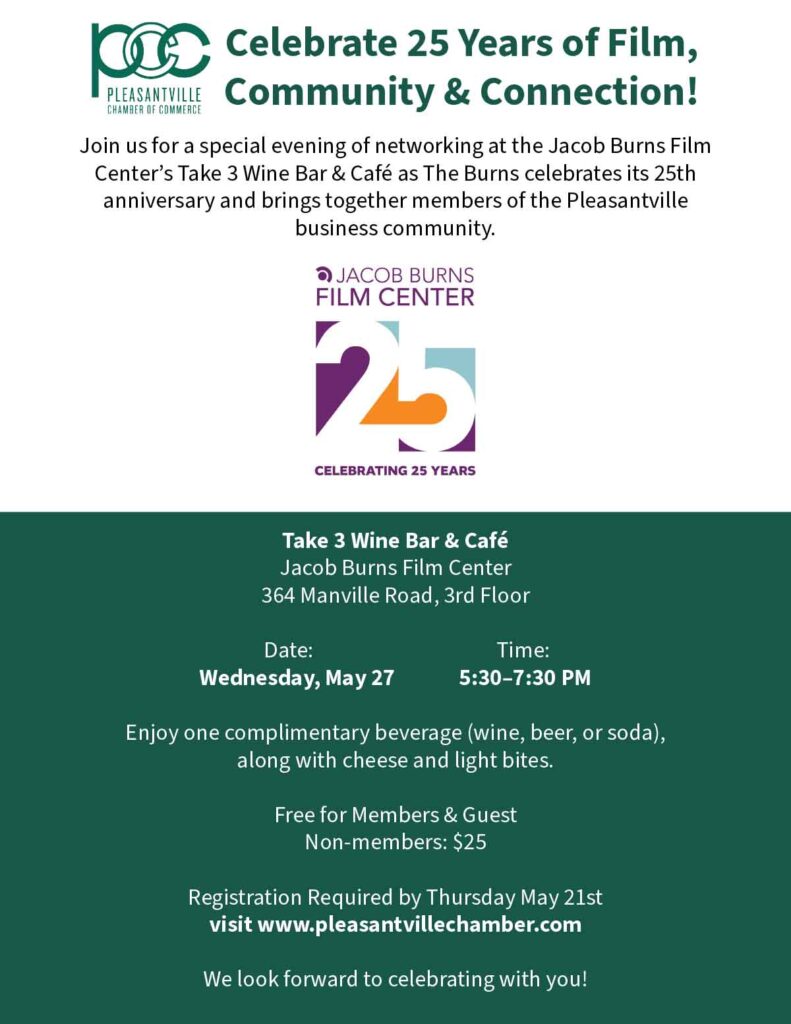 PCC
PLEASANTVILLE
CHAMBER OF COMMERCE

Celebrate 25 Years of Film, Community & Connection!

Join us for a special evening of networking at the Jacob Burns Film Center's Take 3 Wine Bar & Café as The Burns celebrates its 25th anniversary and brings together members of the Pleasantville business community.

JACOB BURNS FILM CENTER

25

CELEBRATING 25 YEARS

Take 3 Wine Bar & Café
Jacob Burns Film Center
364 Manville Road, 3rd Floor

Date:
Wednesday, May 27

Time:
5:30–7:30 PM

Enjoy one complimentary beverage (wine, beer, or soda), along with cheese and light bites.

Free for Members & Guest
Non-members: $25

Registration Required by Thursday May 21st
visit www.pleasantvillechamber.com

We look forward to celebrating with you!